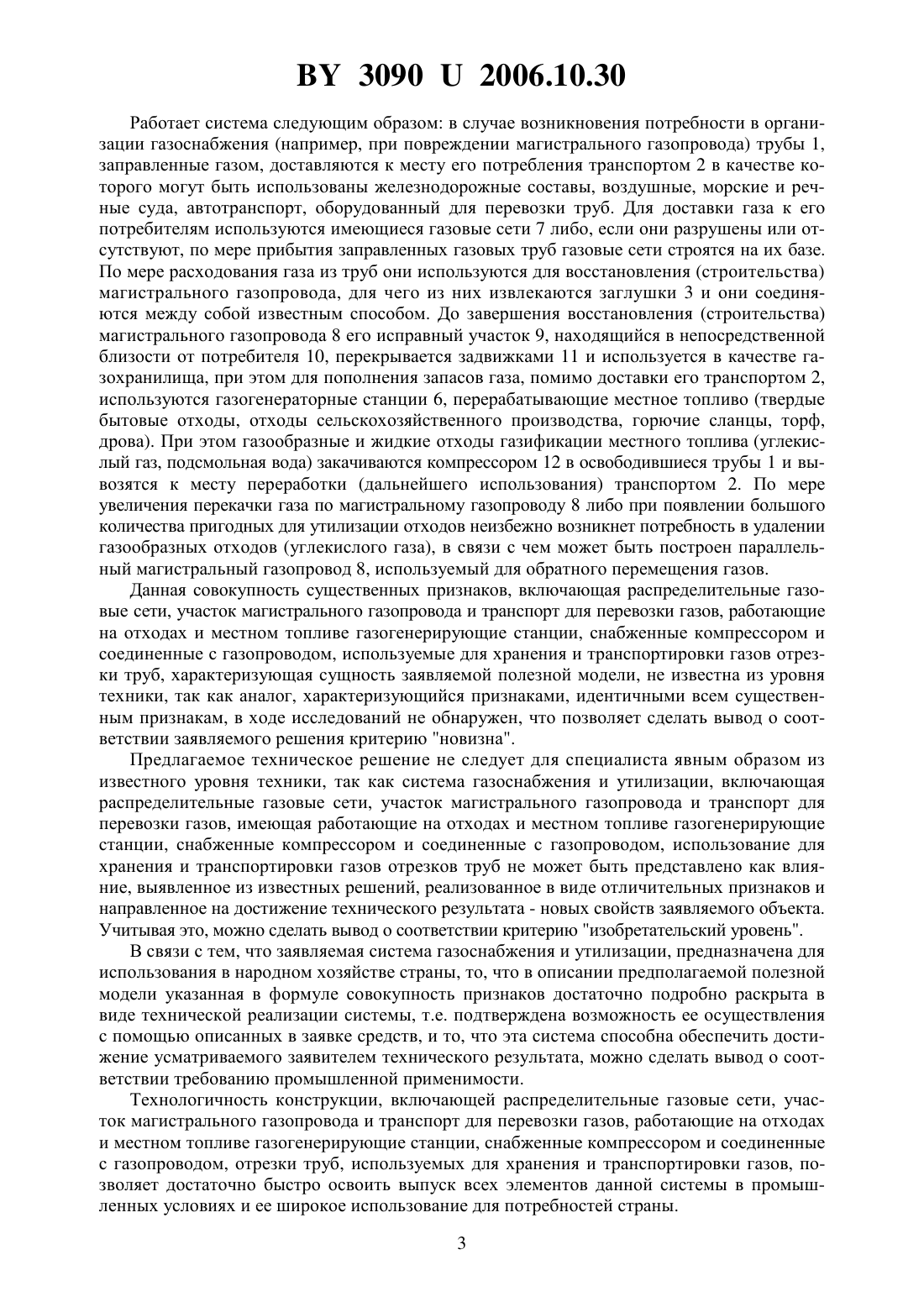 BY 3090 U 2006.10.30

Работает система следующим образом: в случае возникновения потребности в организации газоснабжения (например, при повреждении магистрального газопровода) трубы 1, заправленные газом, доставляются к месту его потребления транспортом 2 в качестве которого могут быть использованы железнодорожные составы, воздушные, морские и речные суда, автотранспорт, оборудованный для перевозки труб. Для доставки газа к его потребителям используются имеющиеся газовые сети 7 либо, если они разрушены или отсутствуют, по мере прибытия заправленных газовых труб газовые сети строятся на их базе. По мере расходования газа из труб они используются для восстановления (строительства) магистрального газопровода, для чего из них извлекаются заглушки 3 и они соединяются между собой известным способом. До завершения восстановления (строительства) магистрального газопровода 8 его исправный участок 9, находящийся в непосредственной близости от потребителя 10, перекрывается задвижками 11 и используется в качестве газохранилища, при этом для пополнения запасов газа, помимо доставки его транспортом 2, используются газогенераторные станции 6, перерабатывающие местное топливо (твердые бытовые отходы, отходы сельскохозяйственного производства, горючие сланцы, торф, дрова). При этом газообразные и жидкие отходы газификации местного топлива (углекислый газ, подсмольная вода) закачиваются компрессором 12 в освободившиеся трубы 1 и вывозятся к месту переработки (дальнейшего использования) транспортом 2. По мере увеличения перекачки газа по магистральному газопроводу 8 либо при появлении большого количества пригодных для утилизации отходов неизбежно возникнет потребность в удалении газообразных отходов (углекислого газа), в связи с чем может быть построен параллельный магистральный газопровод 8, используемый для обратного перемещения газов.

Данная совокупность существенных признаков, включающая распределительные газовые сети, участок магистрального газопровода и транспорт для перевозки газов, работающие на отходах и местном топливе газогенерирующие станции, снабженные компрессором и соединенные с газопроводом, используемые для хранения и транспортировки газов отрезки труб, характеризующая сущность заявляемой полезной модели, не известна из уровня техники, так как аналог, характеризующийся признаками, идентичными всем существенным признакам, в ходе исследований не обнаружен, что позволяет сделать вывод о соответствии заявляемого решения критерию "новизна".

Предлагаемое техническое решение не следует для специалиста явным образом из известного уровня техники, так как система газоснабжения и утилизации, включающая распределительные газовые сети, участок магистрального газопровода и транспорт для перевозки газов, имеющая работающие на отходах и местном топливе газогенерирующие станции, снабженные компрессором и соединенные с газопроводом, использование для хранения и транспортировки газов отрезков труб не может быть представлено как влияние, выявленное из известных решений, реализованное в виде отличительных признаков и направленное на достижение технического результата - новых свойств заявляемого объекта. Учитывая это, можно сделать вывод о соответствии критерию "изобретательский уровень".

В связи с тем, что заявляемая система газоснабжения и утилизации, предназначена для использования в народном хозяйстве страны, то, что в описании предполагаемой полезной модели указанная в формуле совокупность признаков достаточно подробно раскрыта в виде технической реализации системы, т.е. подтверждена возможность ее осуществления с помощью описанных в заявке средств, и то, что эта система способна обеспечить достижение усматриваемого заявителем технического результата, можно сделать вывод о соответствии требованию промышленной применимости.

Технологичность конструкции, включающей распределительные газовые сети, участок магистрального газопровода и транспорт для перевозки газов, работающие на отходах и местном топливе газогенерирующие станции, снабженные компрессором и соединенные с газопроводом, отрезки труб, используемых для хранения и транспортировки газов, позволяет достаточно быстро освоить выпуск всех элементов данной системы в промышленных условиях и ее широкое использование для потребностей страны.

3